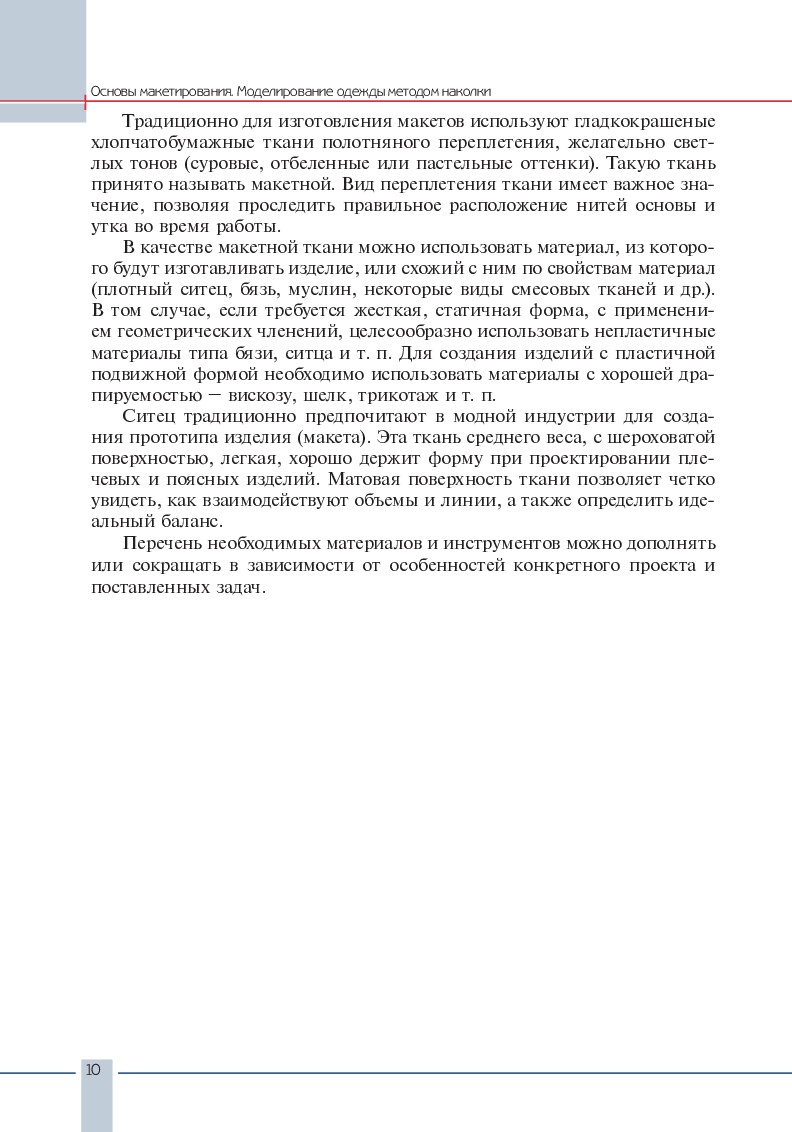 Основы макетирования. Моделирование одежды методом наколки

Традиционно для изготовления макетов используют гладкокрашеные хлопчатобумажные ткани полотняного переплетения, желательно светлых тонов (суровые, отбеленные или пастельные оттенки). Такую ткань принято называть макетной. Вид переплетения ткани имеет важное значение, позволяя проследить правильное расположение нитей основы и утка во время работы.

В качестве макетной ткани можно использовать материал, из которого будут изготавливать изделие, или схожий с ним по свойствам материал (плотный ситец, бязь, муслин, некоторые виды смесовых тканей и др.). В том случае, если требуется жесткая, статичная форма, с применением геометрических членений, целесообразно использовать непластичные материалы типа бязи, ситца и т. п. Для создания изделий с пластичной подвижной формой необходимо использовать материалы с хорошей драпируемостью — вискозу, шелк, трикотаж и т. п.

Ситец традиционно предпочитают в модной индустрии для создания прототипа изделия (макета). Эта ткань среднего веса, с шероховатой поверхностью, легкая, хорошо держит форму при проектировании плечевых и поясных изделий. Матовая поверхность ткани позволяет четко увидеть, как взаимодействуют объемы и линии, а также определить идеальный баланс.

Перечень необходимых материалов и инструментов можно дополнять или сокращать в зависимости от особенностей конкретного проекта и поставленных задач.

10